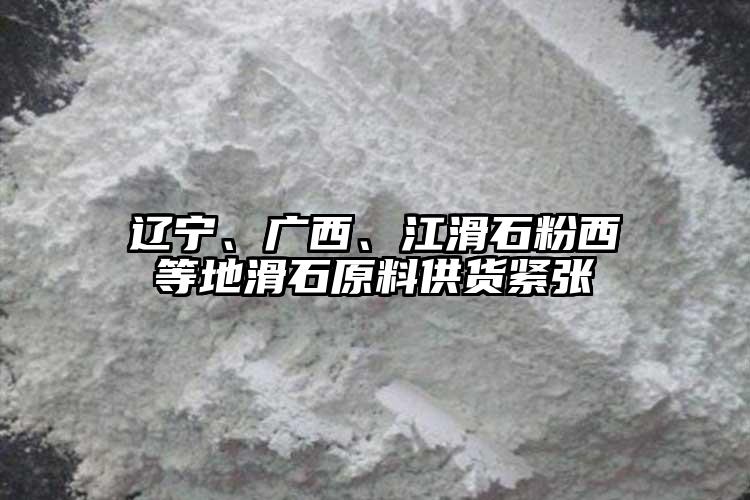 辽宁、广西、江滑石粉西等地滑石原料供货紧张